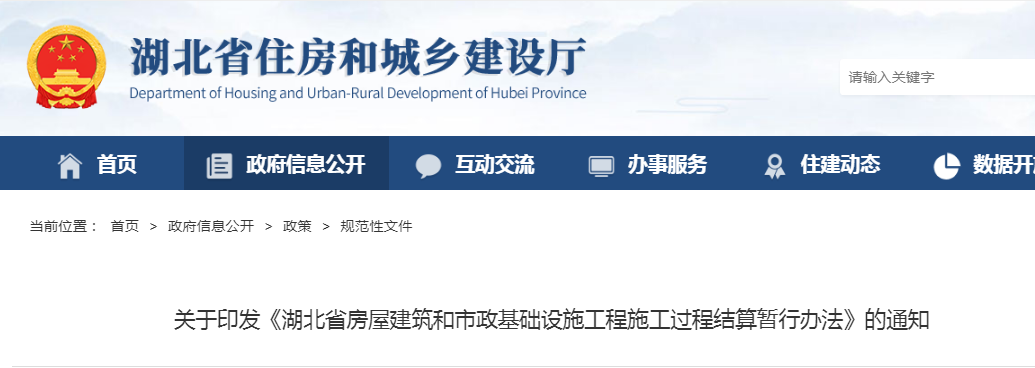 湖北省住房和城乡建设厅
Department of Housing and Urban-Rural Development of Hubei Province

请输入关键字

首页 政府信息公开 互动交流 办事服务 住建动态 数据开

当前位置： 首页 > 政府信息公开 > 政策 > 规范性文件

关于印发《湖北省房屋建筑和市政基础设施工程施工过程结算暂行办法》的通知